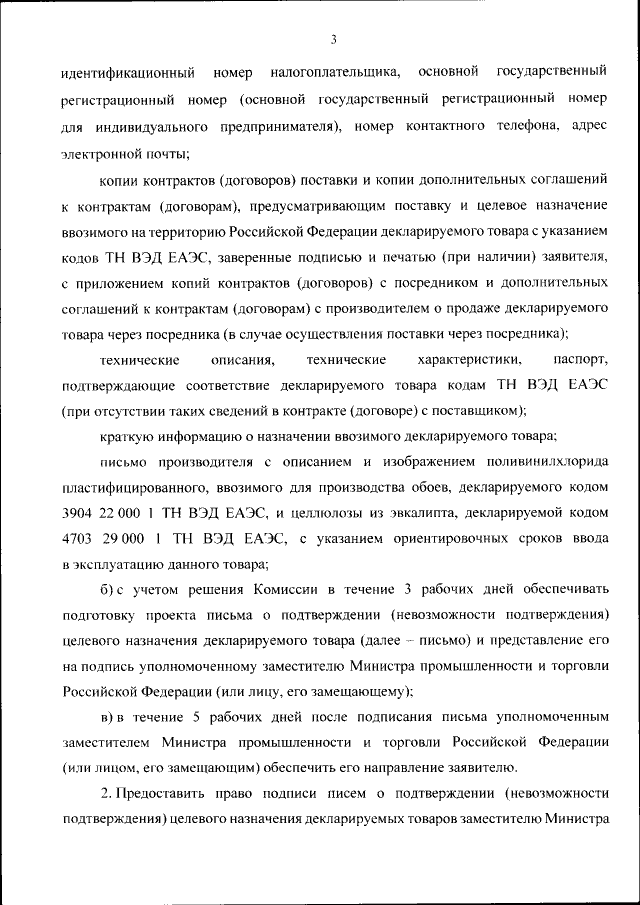 3

идентификационный номер налогоплательщика, основной государственный регистрационный номер (основной государственный регистрационный номер для индивидуального предпринимателя), номер контактного телефона, адрес электронной почты;

копии контрактов (договоров) поставки и копии дополнительных соглашений к контрактам (договорам), предусматривающим поставку и целевое назначение ввозимого на территорию Российской Федерации декларируемого товара с указанием кодов ТН ВЭД ЕАЭС, заверенные подписью и печатью (при наличии) заявителя, с приложением копий контрактов (договоров) с посредником и дополнительных соглашений к контрактам (договорам) с производителем о продаже декларируемого товара через посредника (в случае осуществления поставки через посредника);

технические описания, технические характеристики, паспорт, подтверждающие соответствие декларируемого товара кодам ТН ВЭД ЕАЭС (при отсутствии таких сведений в контракте (договоре) с поставщиком);

краткую информацию о назначении ввозимого декларируемого товара;

письмо производителя с описанием и изображением поливинилхлорида пластифицированного, ввозимого для производства обоев, декларируемого кодом 3904 22 000 1 ТН ВЭД ЕАЭС, и целлюлозы из эвкалипта, декларируемой кодом 4703 29 000 1 ТН ВЭД ЕАЭС, с указанием ориентировочных сроков ввода в эксплуатацию данного товара;

б) с учетом решения Комиссии в течение 3 рабочих дней обеспечивать подготовку проекта письма о подтверждении (невозможности подтверждения) целевого назначения декларируемого товара (далее – письмо) и представление его на подпись уполномоченному заместителю Министра промышленности и торговли Российской Федерации (или лицу, его замещающему);

в) в течение 5 рабочих дней после подписания письма уполномоченным заместителем Министра промышленности и торговли Российской Федерации (или лицом, его замещающим) обеспечить его направление заявителю.

2. Предоставить право подписи писем о подтверждении (невозможности подтверждения) целевого назначения декларируемых товаров заместителю Министра